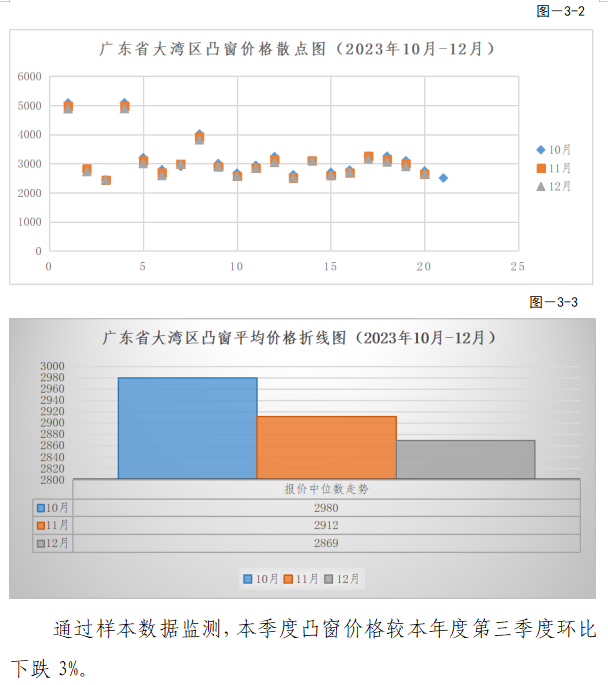 图一3-2

广东省大湾区凸窗价格散点图（2023年10月-12月）

6000
5000
4000
3000
2000
1000
0

0 5 10 15 20 25

10月
11月
12月

图一3-3

广东省大湾区凸窗平均价格折线图（2023年10月-12月）

3000
2980
2960
2940
2920
2900
2880
2860
2840
2820
2800

| | 报价中位数走势 |
|---|---|
| 10月 | 2980 |
| 11月 | 2912 |
| 12月 | 2869 |

10月 11月 12月

通过样本数据监测，本季度凸窗价格较本年度第三季度环比下跌 3%。